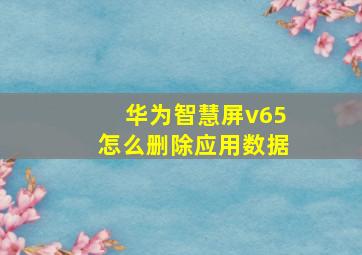 华为智慧屏v65
怎么删除应用数据